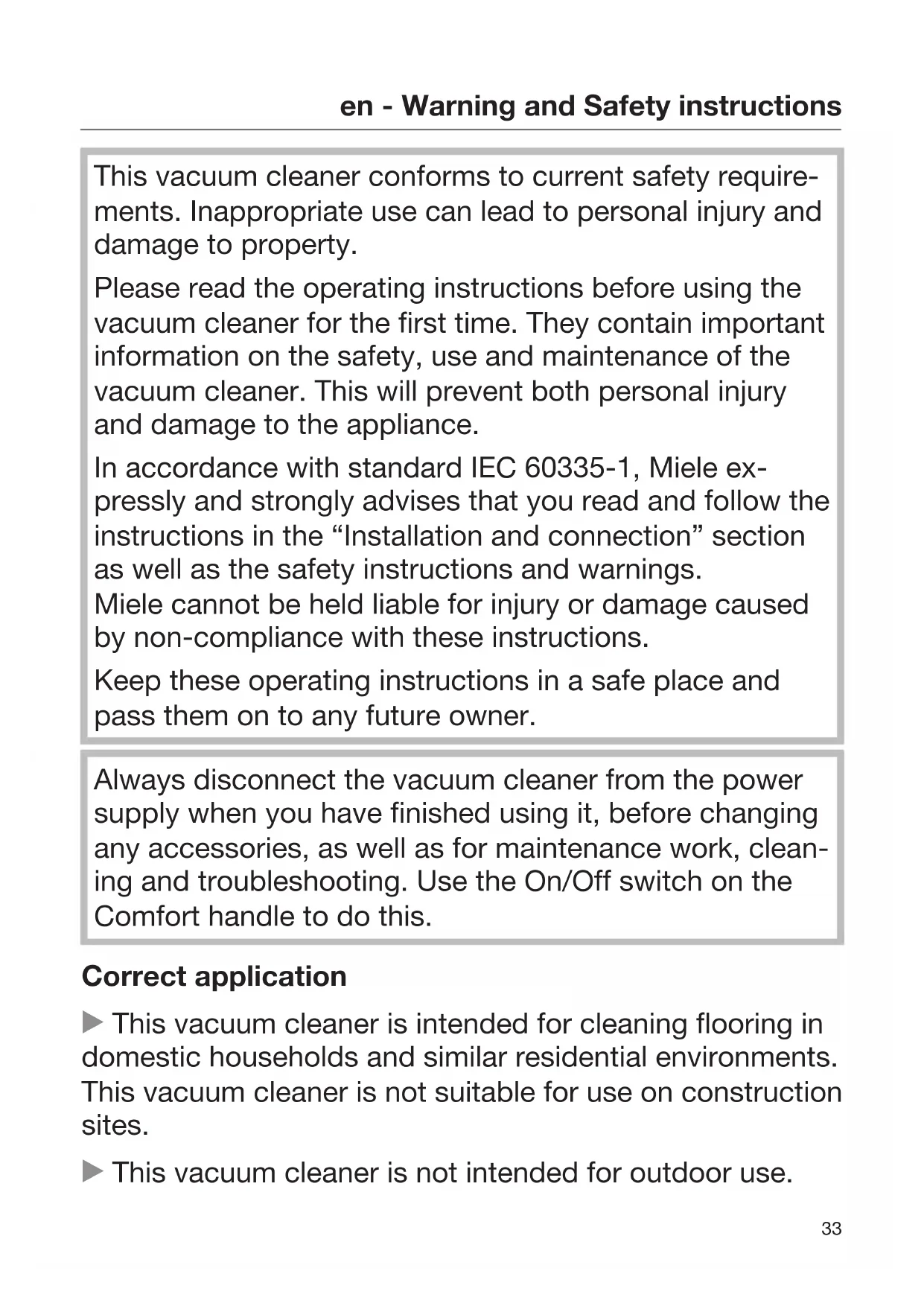 en - Warning and Safety instructions

This vacuum cleaner conforms to current safety requirements. Inappropriate use can lead to personal injury and damage to property.

Please read the operating instructions before using the vacuum cleaner for the first time. They contain important information on the safety, use and maintenance of the vacuum cleaner. This will prevent both personal injury and damage to the appliance.

In accordance with standard IEC 60335-1, Miele expressly and strongly advises that you read and follow the instructions in the “Installation and connection” section as well as the safety instructions and warnings.
Miele cannot be held liable for injury or damage caused by non-compliance with these instructions.

Keep these operating instructions in a safe place and pass them on to any future owner.

Always disconnect the vacuum cleaner from the power supply when you have finished using it, before changing any accessories, as well as for maintenance work, cleaning and troubleshooting. Use the On/Off switch on the Comfort handle to do this.

Correct application

▶ This vacuum cleaner is intended for cleaning flooring in domestic households and similar residential environments. This vacuum cleaner is not suitable for use on construction sites.

▶ This vacuum cleaner is not intended for outdoor use.

33